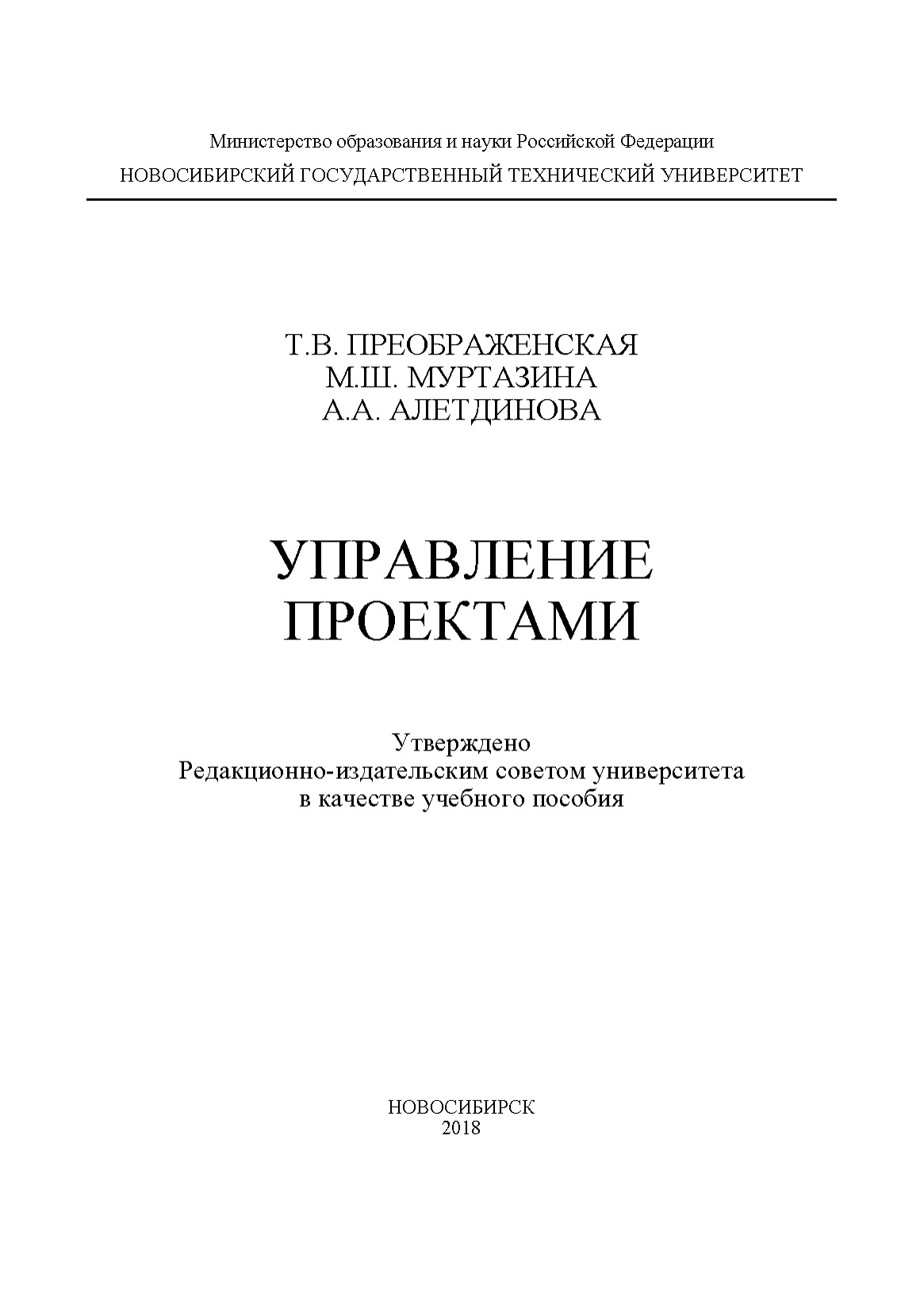 Министерство образования и науки Российской Федерации
НОВОСИБИРСКИЙ ГОСУДАРСТВЕННЫЙ ТЕХНИЧЕСКИЙ УНИВЕРСИТЕТ

Т.В. ПРЕОБРАЖЕНСКАЯ
М.Ш. МУРТАЗИНА
А.А. АЛЕТДИНОВА

УПРАВЛЕНИЕ
ПРОЕКТАМИ

Утверждено
Редакционно-издательским советом университета
в качестве учебного пособия

НОВОСИБИРСК
2018